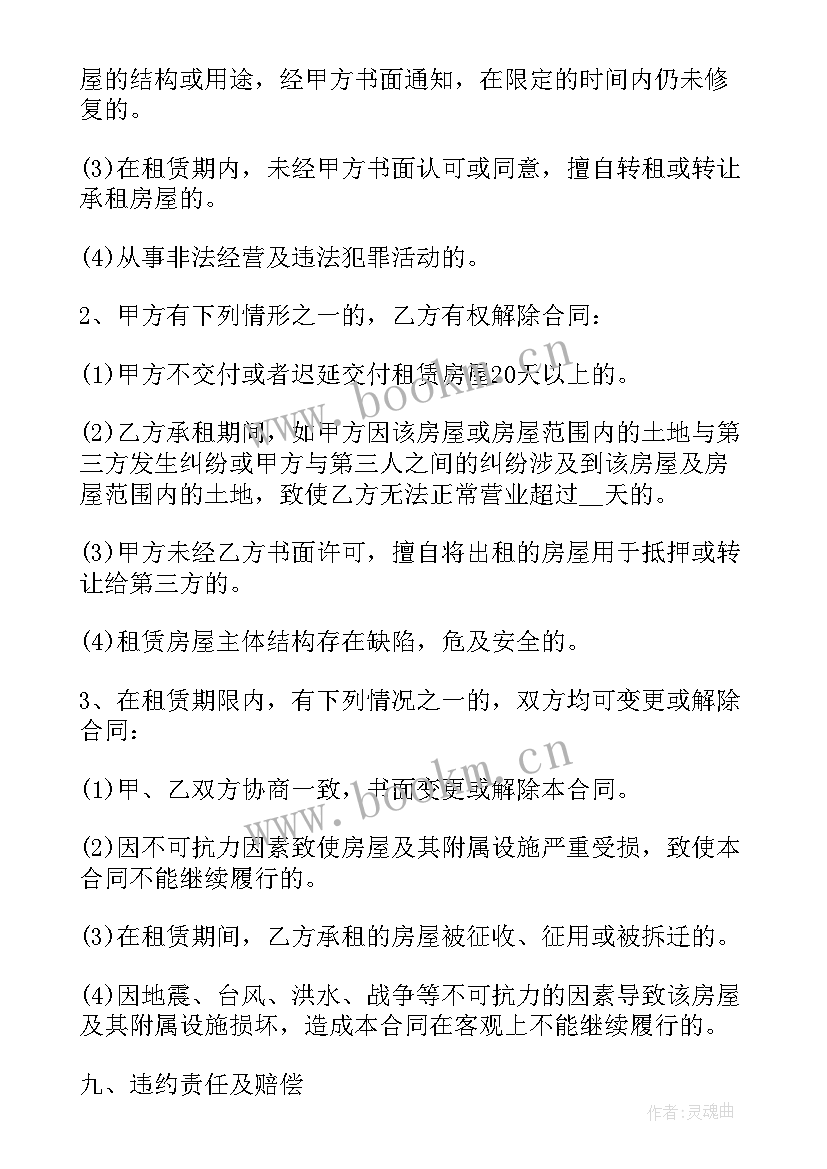 屋的结构或用途，经甲方书面通知，在限定的时间内仍未修复的。

(3)在租赁期内，未经甲方书面认可或同意，擅自转租或转让承租房屋的。

(4)从事非法经营及违法犯罪活动的。

2、甲方有下列情形之一的，乙方有权解除合同：

(1)甲方不交付或者迟延交付租赁房屋20天以上的。

(2)乙方承租期间，如甲方因该房屋或房屋范围内的土地与第三方发生纠纷或甲方与第三人之间的纠纷涉及到该房屋及房屋范围内的土地，致使乙方无法正常营业超过__天的。

(3)甲方未经乙方书面许可，擅自将出租的房屋用于抵押或转让给第三方的。

(4)租赁房屋主体结构存在缺陷，危及安全的。

3、在租赁期限内，有下列情况之一的，双方均可变更或解除合同：

(1)甲、乙双方协商一致，书面变更或解除本合同。

(2)因不可抗力因素致使房屋及其附属设施严重受损，致使本合同不能继续履行的。

(3)在租赁期间，乙方承租的房屋被征收、征用或被拆迁的。

(4)因地震、台风、洪水、战争等不可抗力的因素导致该房屋及其附属设施损坏，造成本合同在客观上不能继续履行的。

九、违约责任及赔偿

www.bookm.cn
www.bookm.cn
作者:灵魂曲